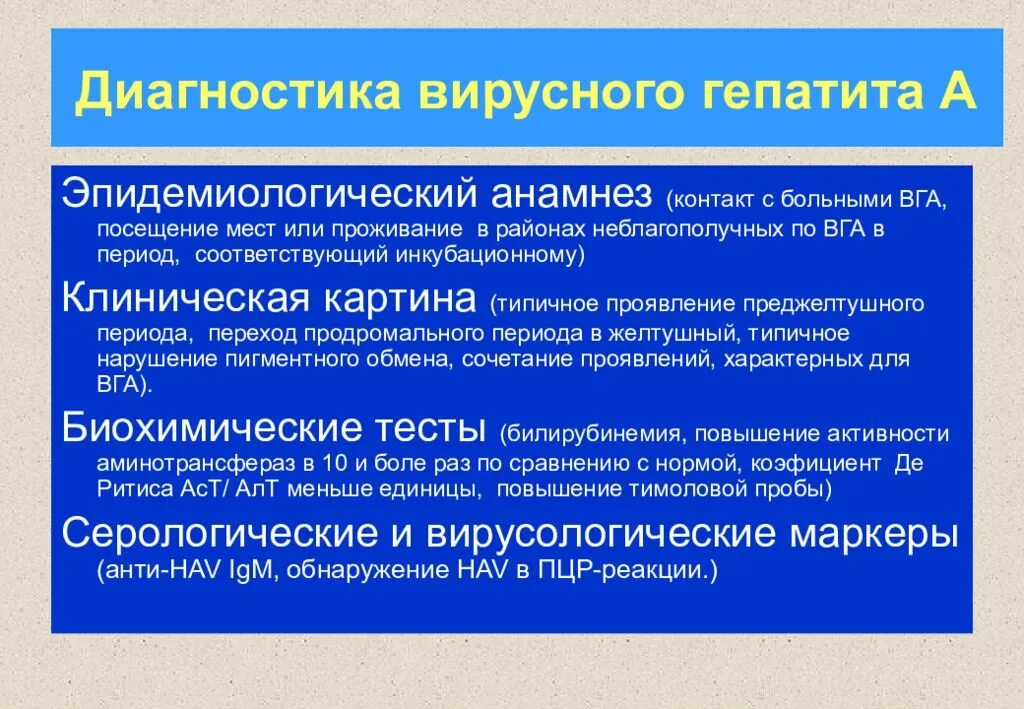 Диагностика вирусного гепатита А

Эпидемиологический анамнез (контакт с больными ВГА, посещение мест или проживание в районах неблагополучных по ВГА в период, соответствующий инкубационному)

Клиническая картина (типичное проявление преджелтушного периода, переход продромального периода в желтушный, типичное нарушение пигментного обмена, сочетание проявлений, характерных для ВГА).

Биохимические тесты (билирубинемия, повышение активности аминотрансфераз в 10 и боле раз по сравнению с нормой, коэфициент Де Ритиса АсТ/ АлТ меньше единицы, повышение тимоловой пробы)

Серологические и вирусологические маркеры (анти-HAV IgM, обнаружение HAV в ПЦР-реакции.)